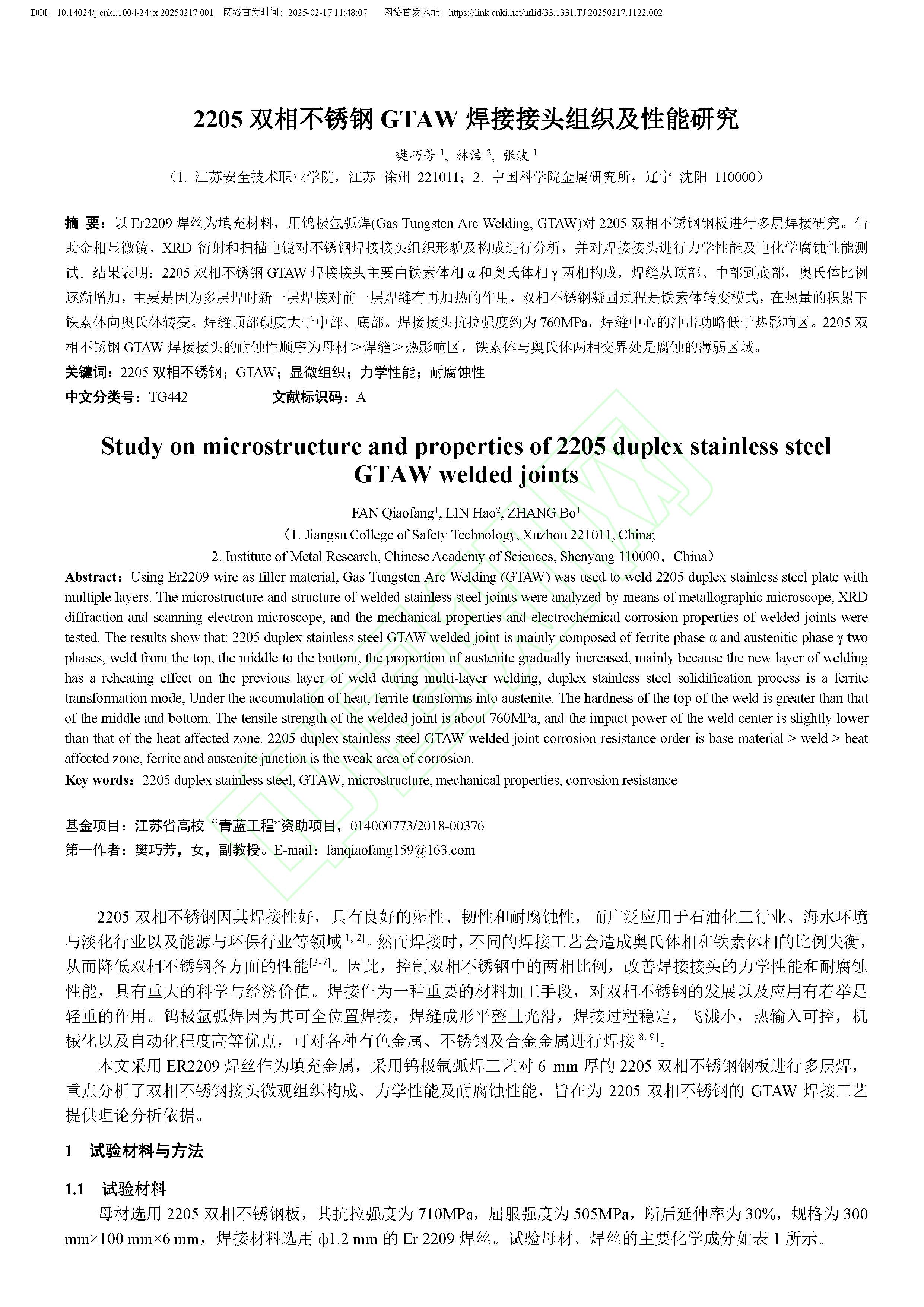 DOI：10.14024/j.cnki.1004-244x.20250217.001　网络首发时间：2025-02-17 11:48:07　网络首发地址：https://link.cnki.net/urlid/33.1331.TJ.20250217.1122.002

2205 双相不锈钢 GTAW 焊接接头组织及性能研究

樊巧芳 $^1$，林浩 $^2$，张波 $^1$

（1. 江苏安全技术职业学院，江苏 徐州 221011；2. 中国科学院金属研究所，辽宁 沈阳 110000）

摘 要：以 Er2209 焊丝为填充材料，用钨极氩弧焊(Gas Tungsten Arc Welding, GTAW)对 2205 双相不锈钢钢板进行多层焊接研究。借助金相显微镜、XRD 衍射和扫描电镜对不锈钢焊接接头组织形貌及构成进行分析，并对焊接接头进行力学性能及电化学腐蚀性能测试。结果表明：2205 双相不锈钢 GTAW 焊接接头主要由铁素体相 α 和奥氏体相 γ 两相构成，焊缝从顶部、中部到底部，奥氏体比例逐渐增加，主要是因为多层焊时新一层焊接对前一层焊缝有再加热的作用，双相不锈钢凝固过程是铁素体转变模式，在热量的积累下铁素体向奥氏体转变。焊缝顶部硬度大于中部、底部。焊接接头抗拉强度约为 760MPa，焊缝中心的冲击功略低于热影响区。2205 双相不锈钢 GTAW 焊接接头的耐蚀性顺序为母材＞焊缝＞热影响区，铁素体与奥氏体两相交界处是腐蚀的薄弱区域。

关键词：2205 双相不锈钢；GTAW；显微组织；力学性能；耐腐蚀性

中文分类号：TG442　　文献标识码：A

Study on microstructure and properties of 2205 duplex stainless steel GTAW welded joints

FAN Qiaofang$^1$, LIN Hao$^2$, ZHANG Bo$^1$

（1. Jiangsu College of Safety Technology, Xuzhou 221011, China;
2. Institute of Metal Research, Chinese Academy of Sciences, Shenyang 110000，China）

Abstract：Using Er2209 wire as filler material, Gas Tungsten Arc Welding (GTAW) was used to weld 2205 duplex stainless steel plate with multiple layers. The microstructure and structure of welded stainless steel joints were analyzed by means of metallographic microscope, XRD diffraction and scanning electron microscope, and the mechanical properties and electrochemical corrosion properties of welded joints were tested. The results show that: 2205 duplex stainless steel GTAW welded joint is mainly composed of ferrite phase α and austenitic phase γ two phases, weld from the top, the middle to the bottom, the proportion of austenite gradually increased, mainly because the new layer of welding has a reheating effect on the previous layer of weld during multi-layer welding, duplex stainless steel solidification process is a ferrite transformation mode, Under the accumulation of heat, ferrite transforms into austenite. The hardness of the top of the weld is greater than that of the middle and bottom. The tensile strength of the welded joint is about 760MPa, and the impact power of the weld center is slightly lower than that of the heat affected zone. 2205 duplex stainless steel GTAW welded joint corrosion resistance order is base material > weld > heat affected zone, ferrite and austenite junction is the weak area of corrosion.

Key words：2205 duplex stainless steel, GTAW, microstructure, mechanical properties, corrosion resistance

基金项目：江苏省高校“青蓝工程”资助项目，014000773/2018-00376
第一作者：樊巧芳，女，副教授。E-mail：fanqiaofang159@163.com

2205 双相不锈钢因其焊接性好，具有良好的塑性、韧性和耐腐蚀性，而广泛应用于石油化工行业、海水环境与淡化行业以及能源与环保行业等领域$^{[1, 2]}$。然而焊接时，不同的焊接工艺会造成奥氏体相和铁素体相的比例失衡，从而降低双相不锈钢各方面的性能$^{[3-7]}$。因此，控制双相不锈钢中的两相比例，改善焊接接头的力学性能和耐腐蚀性能，具有重大的科学与经济价值。焊接作为一种重要的材料加工手段，对双相不锈钢的发展以及应用有着举足轻重的作用。钨极氩弧焊因为其可全位置焊接，焊缝成形平整且光滑，焊接过程稳定，飞溅小，热输入可控，机械化以及自动化程度高等优点，可对各种有色金属、不锈钢及合金金属进行焊接$^{[8, 9]}$。

本文采用 ER2209 焊丝作为填充金属，采用钨极氩弧焊工艺对 6 mm 厚的 2205 双相不锈钢钢板进行多层焊，重点分析了双相不锈钢接头微观组织构成、力学性能及耐腐蚀性能，旨在为 2205 双相不锈钢的 GTAW 焊接工艺提供理论分析依据。

1　试验材料与方法

1.1　试验材料

母材选用 2205 双相不锈钢板，其抗拉强度为 710MPa，屈服强度为 505MPa，断后延伸率为 30%，规格为 300 mm×100 mm×6 mm，焊接材料选用 ф1.2 mm 的 Er 2209 焊丝。试验母材、焊丝的主要化学成分如表 1 所示。